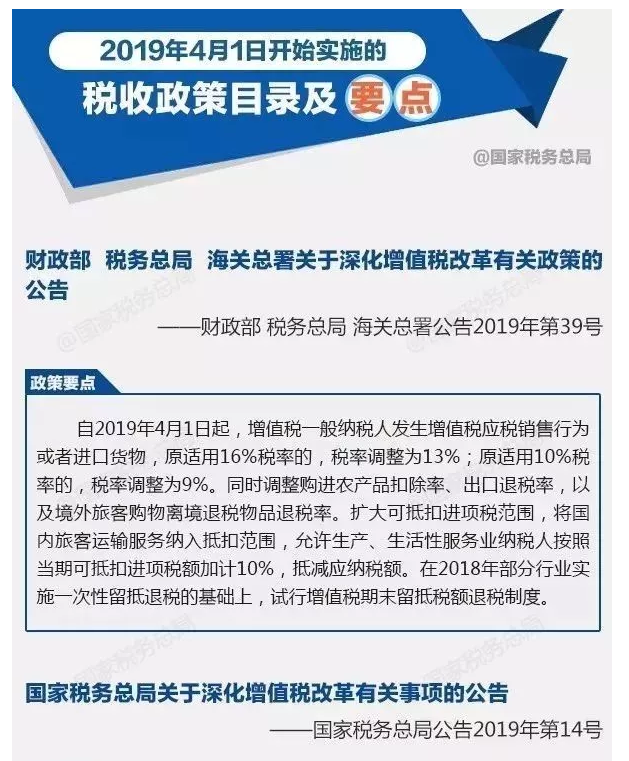 2019年4月1日开始实施的

税收政策目录及要点

@国家税务总局

财政部 税务总局 海关总署关于深化增值税改革有关政策的公告

——财政部 税务总局 海关总署公告2019年第39号

政策要点

自2019年4月1日起，增值税一般纳税人发生增值税应税销售行为或者进口货物，原适用16%税率的，税率调整为13%；原适用10%税率的，税率调整为9%。同时调整购进农产品扣除率、出口退税率，以及境外旅客购物离境退税物品退税率。扩大可抵扣进项税范围，将国内旅客运输服务纳入抵扣范围，允许生产、生活性服务业纳税人按照当期可抵扣进项税额加计10%，抵减应纳税额。在2018年部分行业实施一次性留抵退税的基础上，试行增值税期末留抵税额退税制度。

国家税务总局关于深化增值税改革有关事项的公告

——国家税务总局公告2019年第14号

@国家税务总局